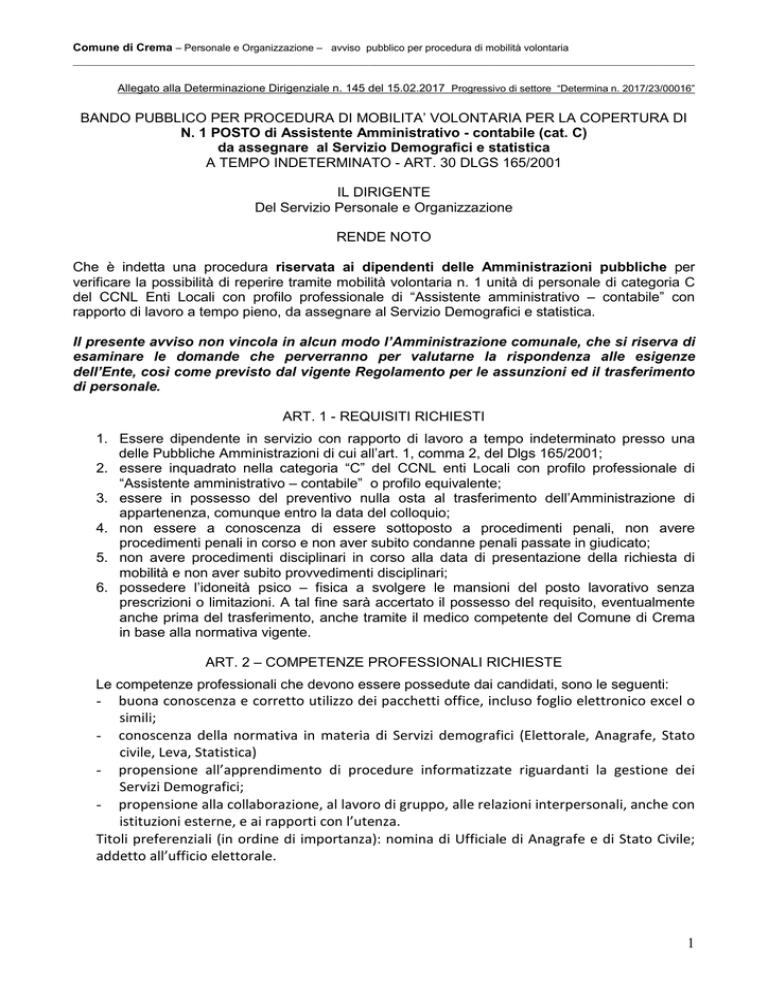 Comune di Crema – Personale e Organizzazione – avviso pubblico per procedura di mobilità volontaria

Allegato alla Determinazione Dirigenziale n. 145 del 15.02.2017 Progressivo di settore "Determina n. 2017/23/00016"

BANDO PUBBLICO PER PROCEDURA DI MOBILITA' VOLONTARIA PER LA COPERTURA DI
N. 1 POSTO di Assistente Amministrativo - contabile (cat. C)
da assegnare al Servizio Demografici e statistica
A TEMPO INDETERMINATO - ART. 30 DLGS 165/2001

IL DIRIGENTE
Del Servizio Personale e Organizzazione

RENDE NOTO

Che è indetta una procedura riservata ai dipendenti delle Amministrazioni pubbliche per verificare la possibilità di reperire tramite mobilità volontaria n. 1 unità di personale di categoria C del CCNL Enti Locali con profilo professionale di "Assistente amministrativo – contabile" con rapporto di lavoro a tempo pieno, da assegnare al Servizio Demografici e statistica.

Il presente avviso non vincola in alcun modo l'Amministrazione comunale, che si riserva di esaminare le domande che perverranno per valutarne la rispondenza alle esigenze dell'Ente, così come previsto dal vigente Regolamento per le assunzioni ed il trasferimento di personale.

ART. 1 - REQUISITI RICHIESTI

1. Essere dipendente in servizio con rapporto di lavoro a tempo indeterminato presso una delle Pubbliche Amministrazioni di cui all'art. 1, comma 2, del Dlgs 165/2001;
2. essere inquadrato nella categoria "C" del CCNL enti Locali con profilo professionale di "Assistente amministrativo – contabile" o profilo equivalente;
3. essere in possesso del preventivo nulla osta al trasferimento dell'Amministrazione di appartenenza, comunque entro la data del colloquio;
4. non essere a conoscenza di essere sottoposto a procedimenti penali, non avere procedimenti penali in corso e non aver subito condanne penali passate in giudicato;
5. non avere procedimenti disciplinari in corso alla data di presentazione della richiesta di mobilità e non aver subito provvedimenti disciplinari;
6. possedere l'idoneità psico – fisica a svolgere le mansioni del posto lavorativo senza prescrizioni o limitazioni. A tal fine sarà accertato il possesso del requisito, eventualmente anche prima del trasferimento, anche tramite il medico competente del Comune di Crema in base alla normativa vigente.

ART. 2 – COMPETENZE PROFESSIONALI RICHIESTE

Le competenze professionali che devono essere possedute dai candidati, sono le seguenti:
- buona conoscenza e corretto utilizzo dei pacchetti office, incluso foglio elettronico excel o simili;
- conoscenza della normativa in materia di Servizi demografici (Elettorale, Anagrafe, Stato civile, Leva, Statistica)
- propensione all'apprendimento di procedure informatizzate riguardanti la gestione dei Servizi Demografici;
- propensione alla collaborazione, al lavoro di gruppo, alle relazioni interpersonali, anche con istituzioni esterne, e ai rapporti con l'utenza.
Titoli preferenziali (in ordine di importanza): nomina di Ufficiale di Anagrafe e di Stato Civile; addetto all'ufficio elettorale.

1